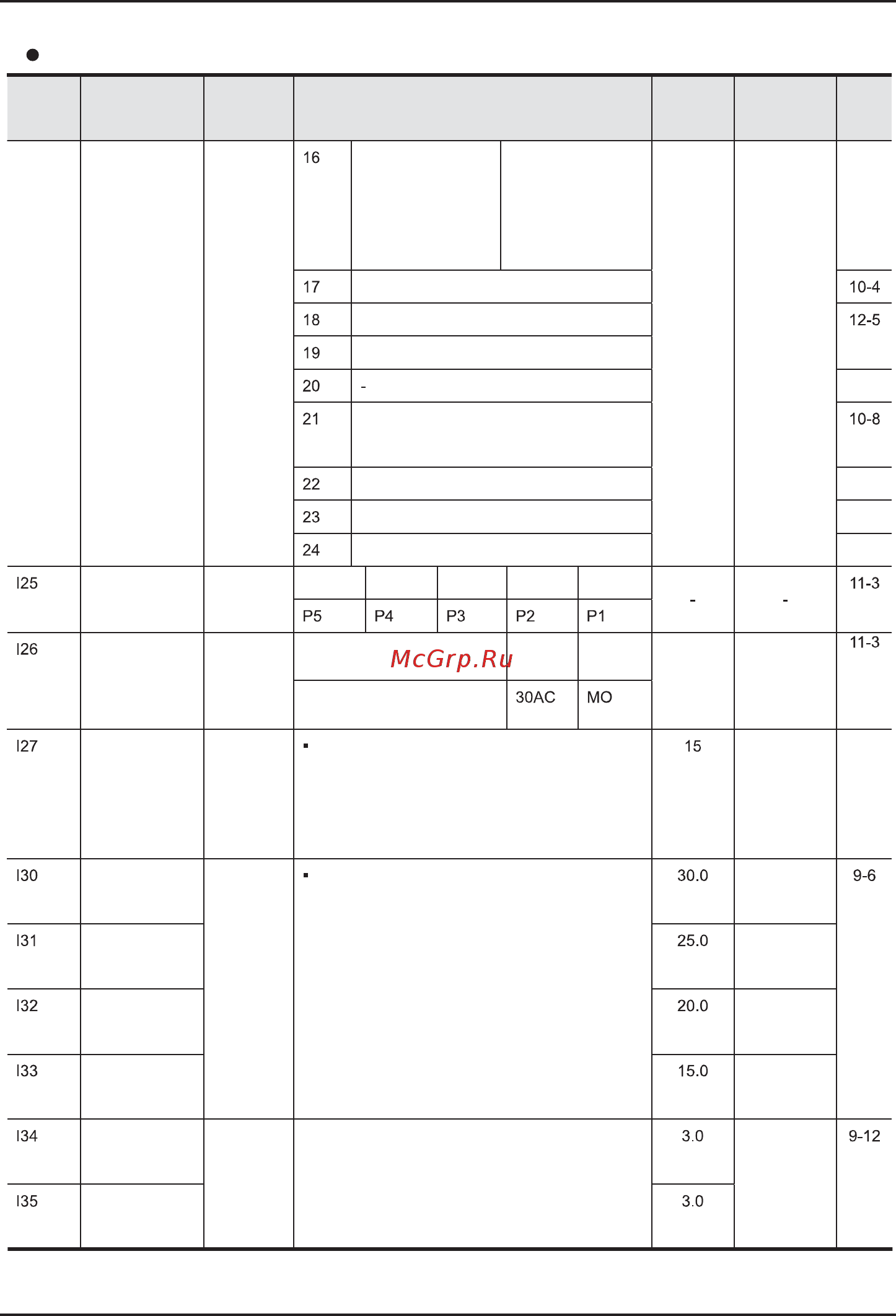 ●

| | | | | | | |
|---|---|---|---|---|---|---|
| | | | 16 | | | |
| | | | 17 | | | 10-4 |
| | | | 18 | | | 12-5 |
| | | | 19 | | | |
| | | | 20 - | | | |
| | | | 21 | | | 10-8 |
| | | | 22 | | | |
| | | | 23 | | | |
| | | | 24 | | | |
| I25 | | | P5 P4 P3 P2 P1 | - | - | 11-3 |
| I26 | | | 30AC MO | | | 11-3 |
| I27 | | | ▪ | 15 | | |
| I30 | | | ▪ | 30.0 | | 9-6 |
| I31 | | | | 25.0 | | |
| I32 | | | | 20.0 | | |
| I33 | | | | 15.0 | | |
| I34 | | | | 3.0 | | 9-12 |
| I35 | | | | 3.0 | | |

McGrp.Ru